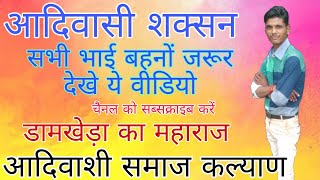 आदिवासी शक्सन
सभी भाई बहनों जरूर देखे ये वीडियो
चैनल को सब्सक्राइब करें
डामखेड़ा का महाराज
आदिवाशी समाज कल्याण